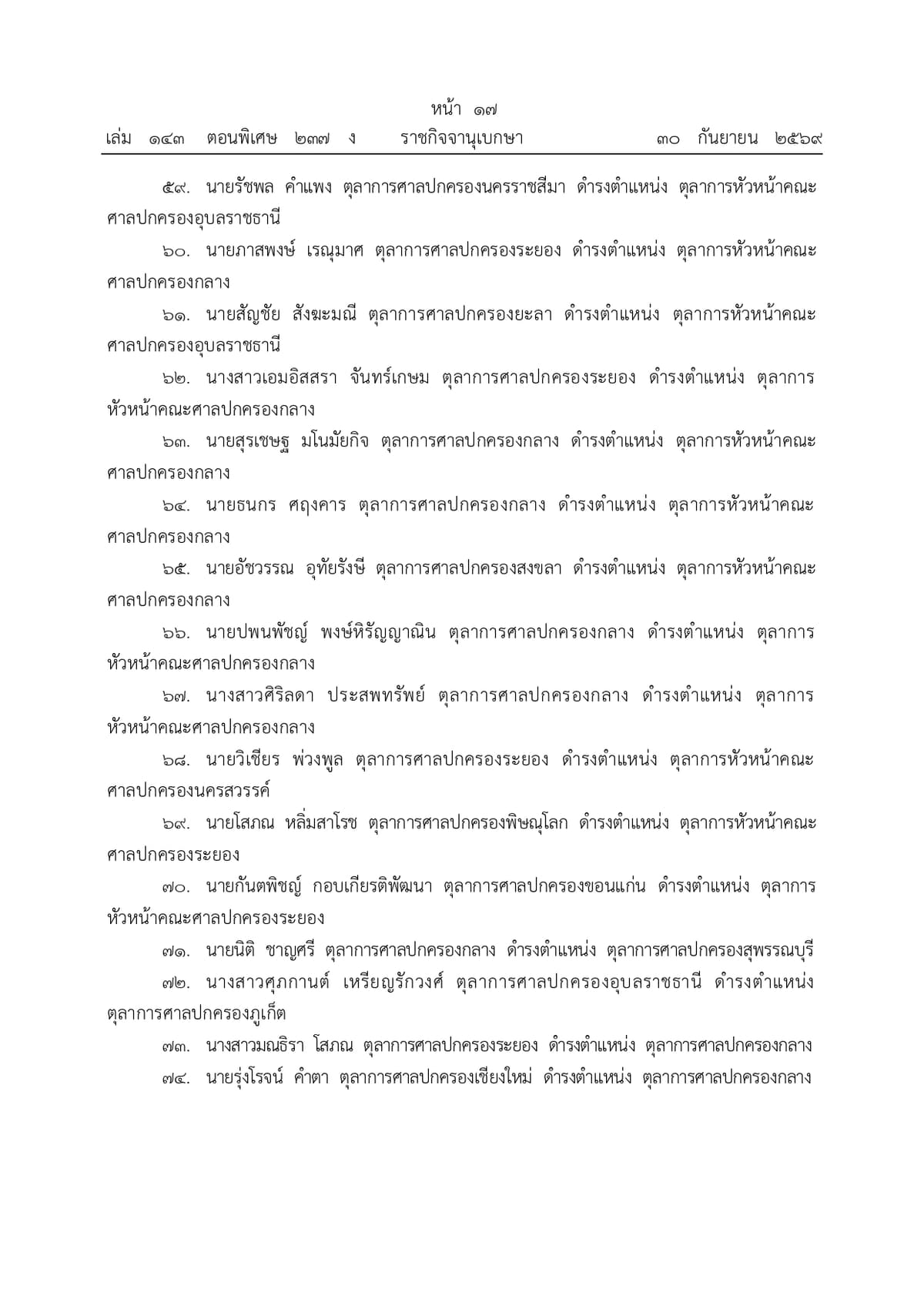 หน้า ๑๗
เล่ม ๑๔๓ ตอนพิเศษ ๒๓๗ ง ราชกิจจานุเบกษา ๓๐ กันยายน ๒๕๖๙

๕๙. นายรัชพล คำแพง ตุลาการศาลปกครองนครราชสีมา ดำรงตำแหน่ง ตุลาการหัวหน้าคณะศาลปกครองอุบลราชธานี

๖๐. นายภาสพงษ์ เรณุมาศ ตุลาการศาลปกครองระยอง ดำรงตำแหน่ง ตุลาการหัวหน้าคณะศาลปกครองกลาง

๖๑. นายสัญชัย สังฆะมณี ตุลาการศาลปกครองยะลา ดำรงตำแหน่ง ตุลาการหัวหน้าคณะศาลปกครองอุบลราชธานี

๖๒. นางสาวเอมอิสสรา จันทร์เกษม ตุลาการศาลปกครองระยอง ดำรงตำแหน่ง ตุลาการหัวหน้าคณะศาลปกครองกลาง

๖๓. นายสุรเชษฐ มโนมัยกิจ ตุลาการศาลปกครองกลาง ดำรงตำแหน่ง ตุลาการหัวหน้าคณะศาลปกครองกลาง

๖๔. นายธนกร ศฤงคาร ตุลาการศาลปกครองกลาง ดำรงตำแหน่ง ตุลาการหัวหน้าคณะศาลปกครองกลาง

๖๕. นายอัชวรรณ อุทัยรังษี ตุลาการศาลปกครองสงขลา ดำรงตำแหน่ง ตุลาการหัวหน้าคณะศาลปกครองกลาง

๖๖. นายปพนพัชญ์ พงษ์หิรัญญาณิน ตุลาการศาลปกครองกลาง ดำรงตำแหน่ง ตุลาการหัวหน้าคณะศาลปกครองกลาง

๖๗. นางสาวศิริลดา ประสพทรัพย์ ตุลาการศาลปกครองกลาง ดำรงตำแหน่ง ตุลาการหัวหน้าคณะศาลปกครองกลาง

๖๘. นายวิเชียร พ่วงพูล ตุลาการศาลปกครองระยอง ดำรงตำแหน่ง ตุลาการหัวหน้าคณะศาลปกครองนครสวรรค์

๖๙. นายโสภณ หลิ่มสาโรช ตุลาการศาลปกครองพิษณุโลก ดำรงตำแหน่ง ตุลาการหัวหน้าคณะศาลปกครองระยอง

๗๐. นายกันตพิชญ์ กอบเกียรติพัฒนา ตุลาการศาลปกครองขอนแก่น ดำรงตำแหน่ง ตุลาการหัวหน้าคณะศาลปกครองระยอง

๗๑. นายนิติ ชาญศรี ตุลาการศาลปกครองกลาง ดำรงตำแหน่ง ตุลาการศาลปกครองสุพรรณบุรี

๗๒. นางสาวศุภกานต์ เหรียญรักวงศ์ ตุลาการศาลปกครองอุบลราชธานี ดำรงตำแหน่ง ตุลาการศาลปกครองภูเก็ต

๗๓. นางสาวมณธิรา โสภณ ตุลาการศาลปกครองระยอง ดำรงตำแหน่ง ตุลาการศาลปกครองกลาง

๗๔. นายรุ่งโรจน์ คำตา ตุลาการศาลปกครองเชียงใหม่ ดำรงตำแหน่ง ตุลาการศาลปกครองกลาง